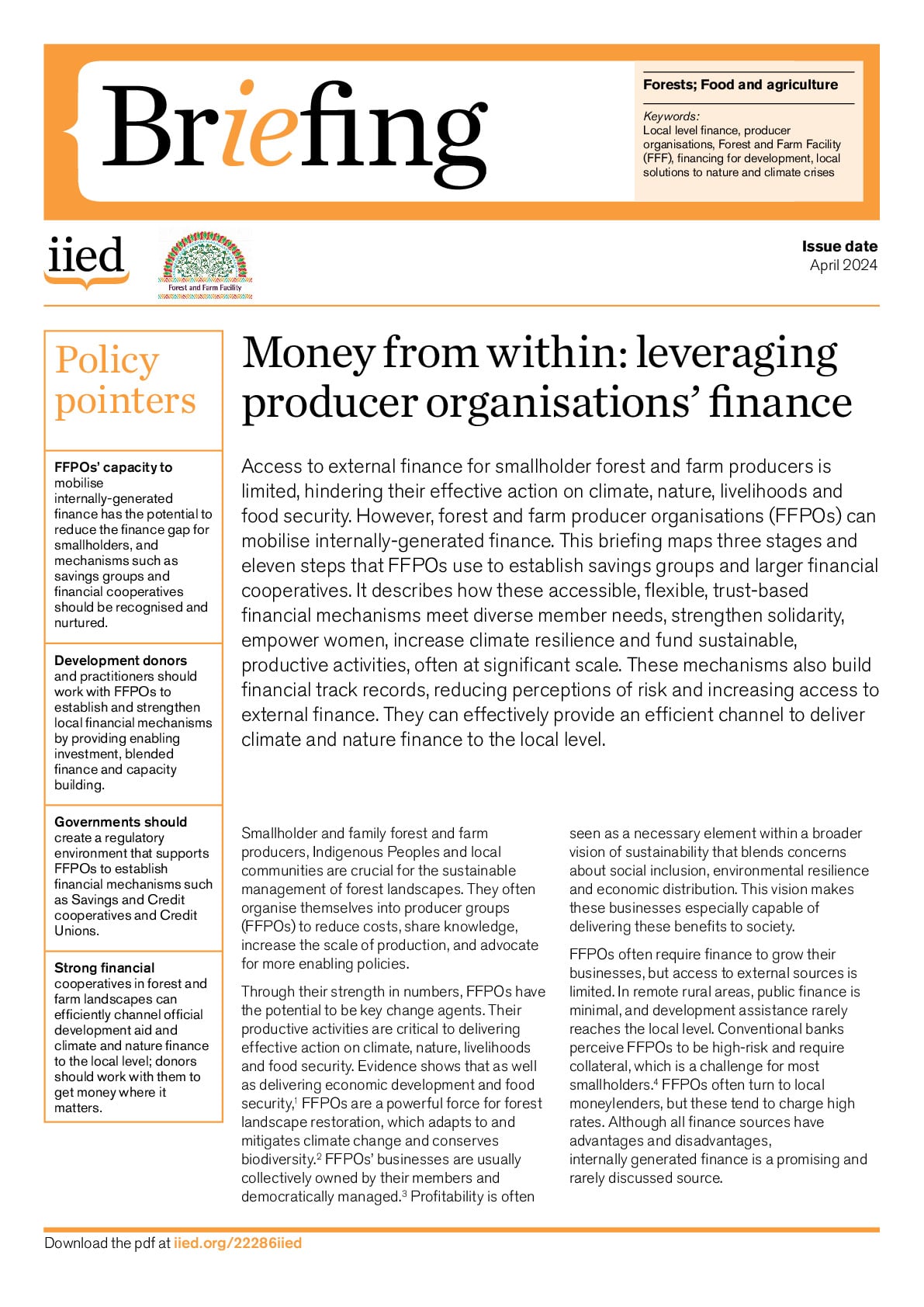 Briefing

Forests; Food and agriculture

Keywords:
Local level finance, producer organisations, Forest and Farm Facility (FFF), financing for development, local solutions to nature and climate crises

iied

Forest and Farm Facility

Issue date
April 2024

Policy pointers

FFPOs' capacity to mobilise internally-generated finance has the potential to reduce the finance gap for smallholders, and mechanisms such as savings groups and financial cooperatives should be recognised and nurtured.

Development donors and practitioners should work with FFPOs to establish and strengthen local financial mechanisms by providing enabling investment, blended finance and capacity building.

Governments should create a regulatory environment that supports FFPOs to establish financial mechanisms such as Savings and Credit cooperatives and Credit Unions.

Strong financial cooperatives in forest and farm landscapes can efficiently channel official development aid and climate and nature finance to the local level; donors should work with them to get money where it matters.

Money from within: leveraging producer organisations' finance

Access to external finance for smallholder forest and farm producers is limited, hindering their effective action on climate, nature, livelihoods and food security. However, forest and farm producer organisations (FFPOs) can mobilise internally-generated finance. This briefing maps three stages and eleven steps that FFPOs use to establish savings groups and larger financial cooperatives. It describes how these accessible, flexible, trust-based financial mechanisms meet diverse member needs, strengthen solidarity, empower women, increase climate resilience and fund sustainable, productive activities, often at significant scale. These mechanisms also build financial track records, reducing perceptions of risk and increasing access to external finance. They can effectively provide an efficient channel to deliver climate and nature finance to the local level.

Smallholder and family forest and farm producers, Indigenous Peoples and local communities are crucial for the sustainable management of forest landscapes. They often organise themselves into producer groups (FFPOs) to reduce costs, share knowledge, increase the scale of production, and advocate for more enabling policies.

Through their strength in numbers, FFPOs have the potential to be key change agents. Their productive activities are critical to delivering effective action on climate, nature, livelihoods and food security. Evidence shows that as well as delivering economic development and food security,$^1$ FFPOs are a powerful force for forest landscape restoration, which adapts to and mitigates climate change and conserves biodiversity.$^2$ FFPOs' businesses are usually collectively owned by their members and democratically managed.$^3$ Profitability is often seen as a necessary element within a broader vision of sustainability that blends concerns about social inclusion, environmental resilience and economic distribution. This vision makes these businesses especially capable of delivering these benefits to society.

FFPOs often require finance to grow their businesses, but access to external sources is limited. In remote rural areas, public finance is minimal, and development assistance rarely reaches the local level. Conventional banks perceive FFPOs to be high-risk and require collateral, which is a challenge for most smallholders.$^4$ FFPOs often turn to local moneylenders, but these tend to charge high rates. Although all finance sources have advantages and disadvantages, internally generated finance is a promising and rarely discussed source.

Download the pdf at iied.org/22286iied